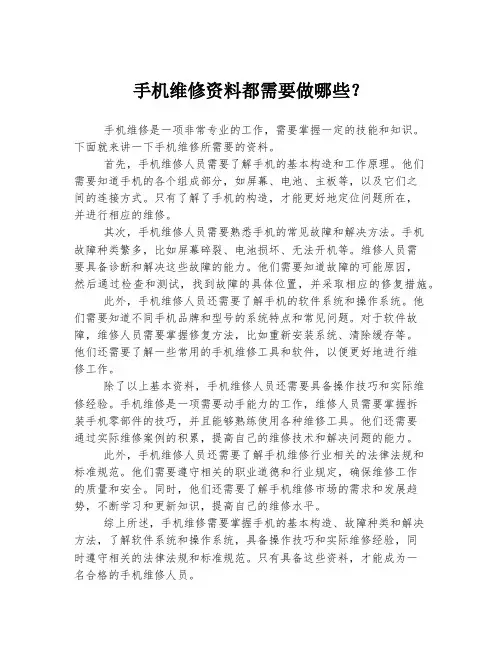 手机维修资料都需要做哪些?

手机维修是一项非常专业的工作，需要掌握一定的技能和知识。下面就来讲一下手机维修所需要的资料。

首先，手机维修人员需要了解手机的基本构造和工作原理。他们需要知道手机的各个组成部分，如屏幕、电池、主板等，以及它们之间的连接方式。只有了解了手机的构造，才能更好地定位问题所在，并进行相应的维修。

其次，手机维修人员需要熟悉手机的常见故障和解决方法。手机故障种类繁多，比如屏幕碎裂、电池损坏、无法开机等。维修人员需要具备诊断和解决这些故障的能力。他们需要知道故障的可能原因，然后通过检查和测试，找到故障的具体位置，并采取相应的修复措施。

此外，手机维修人员还需要了解手机的软件系统和操作系统。他们需要知道不同手机品牌和型号的系统特点和常见问题。对于软件故障，维修人员需要掌握修复方法，比如重新安装系统、清除缓存等。他们还需要了解一些常用的手机维修工具和软件，以便更好地进行维修工作。

除了以上基本资料，手机维修人员还需要具备操作技巧和实际维修经验。手机维修是一项需要动手能力的工作，维修人员需要掌握拆装手机零部件的技巧，并且能够熟练使用各种维修工具。他们还需要通过实际维修案例的积累，提高自己的维修技术和解决问题的能力。

此外，手机维修人员还需要了解手机维修行业相关的法律法规和标准规范。他们需要遵守相关的职业道德和行业规定，确保维修工作的质量和安全。同时，他们还需要了解手机维修市场的需求和发展趋势，不断学习和更新知识，提高自己的维修水平。

综上所述，手机维修需要掌握手机的基本构造、故障种类和解决方法，了解软件系统和操作系统，具备操作技巧和实际维修经验，同时遵守相关的法律法规和标准规范。只有具备这些资料，才能成为一名合格的手机维修人员。